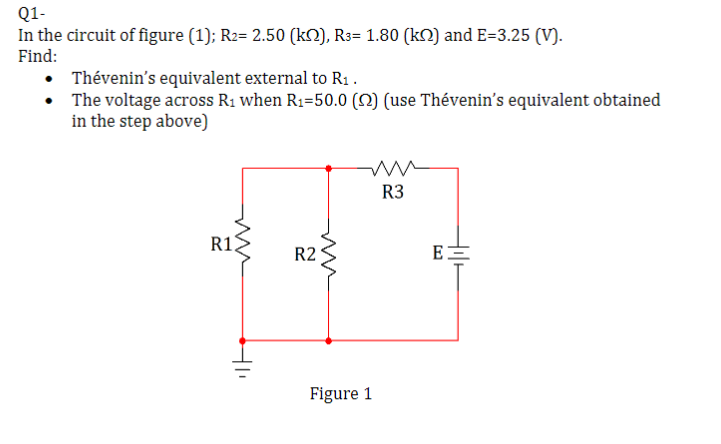 Q1-

In the circuit of figure (1); $R_2$= 2.50 (kΩ), $R_3$= 1.80 (kΩ) and E=3.25 (V).

Find:

• Thévenin's equivalent external to $R_1$ .
• The voltage across $R_1$ when $R_1$=50.0 (Ω) (use Thévenin's equivalent obtained in the step above)

R3

R1

R2

E

Figure 1